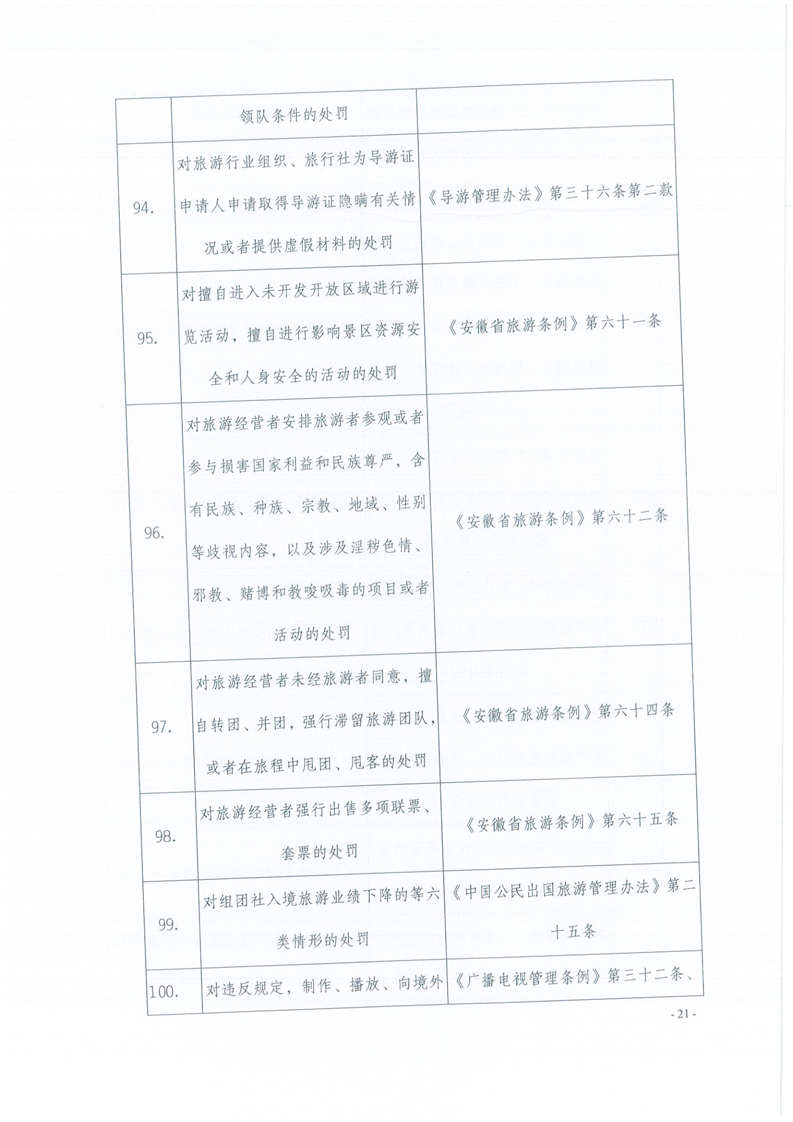 | | 领队条件的处罚 | |
|---|---|---|
| 94. | 对旅游行业组织、旅行社为导游证申请人申请取得导游证隐瞒有关情况或者提供虚假材料的处罚 | 《导游管理办法》第三十六条第二款 |
| 95. | 对擅自进入未开发开放区域进行游览活动，擅自进行影响景区资源安全和人身安全的活动的处罚 | 《安徽省旅游条例》第六十一条 |
| 96. | 对旅游经营者安排旅游者参观或者参与损害国家利益和民族尊严，含有民族、种族、宗教、地域、性别等歧视内容，以及涉及淫秽色情、邪教、赌博和教唆吸毒的项目或者活动的处罚 | 《安徽省旅游条例》第六十二条 |
| 97. | 对旅游经营者未经旅游者同意，擅自转团、并团，强行滞留旅游团队，或者在旅程中甩团、甩客的处罚 | 《安徽省旅游条例》第六十四条 |
| 98. | 对旅游经营者强行出售多项联票、套票的处罚 | 《安徽省旅游条例》第六十五条 |
| 99. | 对组团社入境旅游业绩下降的等六类情形的处罚 | 《中国公民出国旅游管理办法》第二十五条 |
| 100. | 对违反规定，制作、播放、向境外 | 《广播电视管理条例》第三十二条、 |

- 21 -